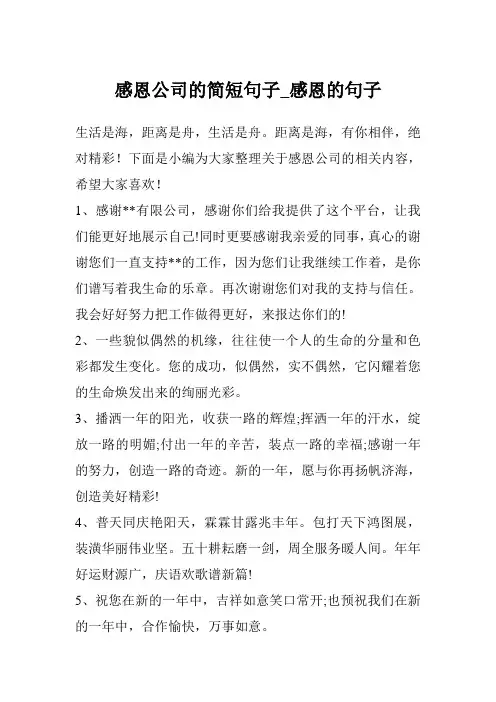 感恩公司的简短句子_感恩的句子

生活是海，距离是舟，生活是舟。距离是海，有你相伴，绝对精彩！下面是小编为大家整理关于感恩公司的相关内容，希望大家喜欢！

1、感谢**有限公司，感谢你们给我提供了这个平台，让我们能更好地展示自己!同时更要感谢我亲爱的同事，真心的谢谢您们一直支持**的工作，因为您们让我继续工作着，是你们谱写着我生命的乐章。再次谢谢您们对我的支持与信任。我会好好努力把工作做得更好，来报达你们的!

2、一些貌似偶然的机缘，往往使一个人的生命的分量和色彩都发生变化。您的成功，似偶然，实不偶然，它闪耀着您的生命焕发出来的绚丽光彩。

3、播洒一年的阳光，收获一路的辉煌;挥洒一年的汗水，绽放一路的明媚;付出一年的辛苦，装点一路的幸福;感谢一年的努力，创造一路的奇迹。新的一年，愿与你再扬帆济海，创造美好精彩!

4、普天同庆艳阳天，霖霖甘露兆丰年。包打天下鸿图展，装潢华丽伟业坚。五十耕耘磨一剑，周全服务暖人间。年年好运财源广，庆语欢歌谱新篇!

5、祝您在新的一年中，吉祥如意笑口常开;也预祝我们在新的一年中，合作愉快，万事如意。